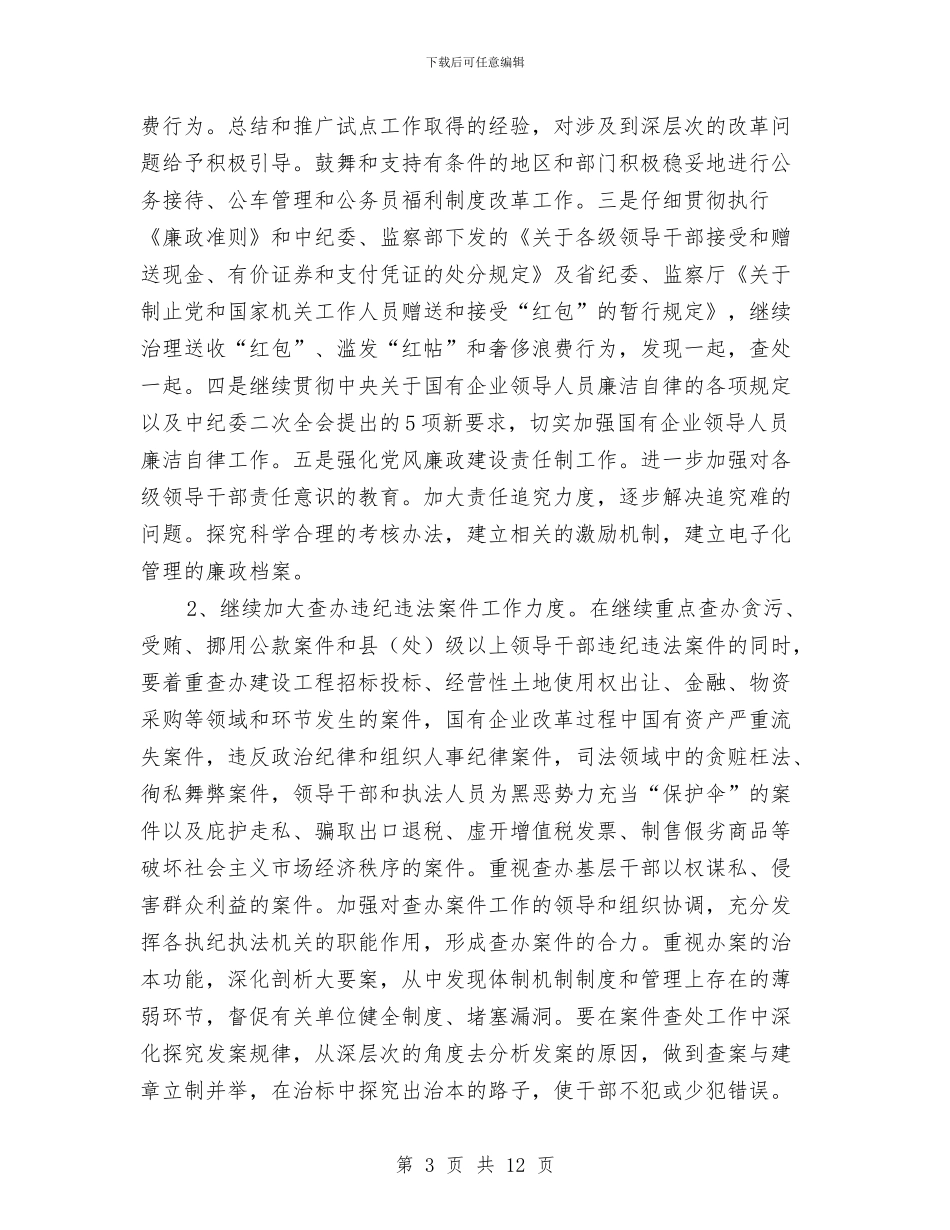 下载后可任意编辑

费行为。总结和推广试点工作取得的经验，对涉及到深层次的改革问题给予积极引导。鼓舞和支持有条件的地区和部门积极稳妥地进行公务接待、公车管理和公务员福利制度改革工作。三是仔细贯彻执行《廉政准则》和中纪委、监察部下发的《关于各级领导干部接受和赠送现金、有价证券和支付凭证的处分规定》及省纪委、监察厅《关于制止党和国家机关工作人员赠送和接受“红包”的暂行规定》，继续治理送收“红包”、滥发“红帖”和奢侈浪费行为，发现一起，查处一起。四是继续贯彻中央关于国有企业领导人员廉洁自律的各项规定以及中纪委二次全会提出的5项新要求，切实加强国有企业领导人员廉洁自律工作。五是强化党风廉政建设责任制工作。进一步加强对各级领导干部责任意识的教育。加大责任追究力度，逐步解决追究难的问题。探究科学合理的考核办法，建立相关的激励机制，建立电子化管理的廉政档案。

2、继续加大查办违纪违法案件工作力度。在继续重点查办贪污、受贿、挪用公款案件和县（处）级以上领导干部违纪违法案件的同时，要着重查办建设工程招标投标、经营性土地使用权出让、金融、物资采购等领域和环节发生的案件，国有企业改革过程中国有资产严重流失案件，违反政治纪律和组织人事纪律案件，司法领域中的贪赃枉法、徇私舞弊案件，领导干部和执法人员为黑恶势力充当“保护伞”的案件以及庇护走私、骗取出口退税、虚开增值税发票、制售假劣商品等破坏社会主义市场经济秩序的案件。重视查办基层干部以权谋私、侵害群众利益的案件。加强对查办案件工作的领导和组织协调，充分发挥各执纪执法机关的职能作用，形成查办案件的合力。重视办案的治本功能，深化剖析大要案，从中发现体制机制制度和管理上存在的薄弱环节，督促有关单位健全制度、堵塞漏洞。要在案件查处工作中深化探究发案规律，从深层次的角度去分析发案的原因，做到查案与建章立制并举，在治标中探究出治本的路子，使干部不犯或少犯错误。

第 3 页 共 12 页